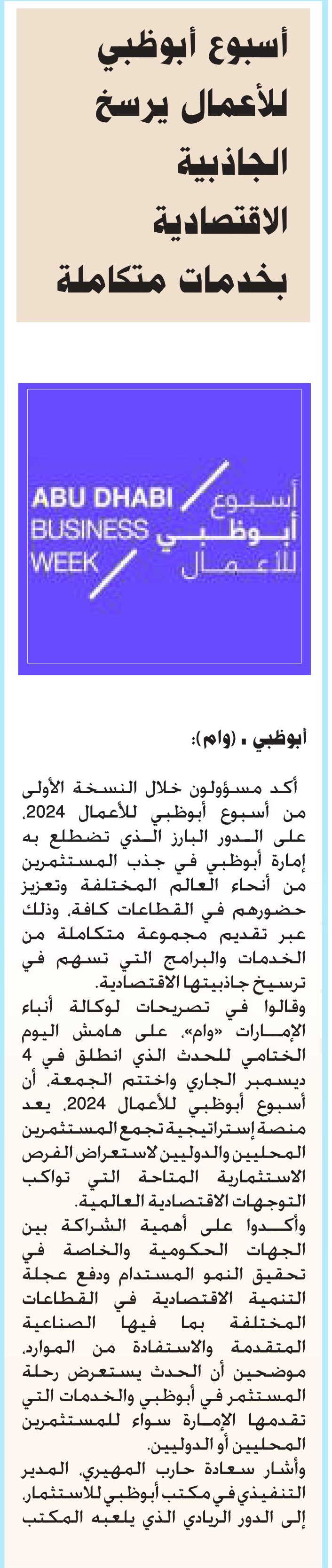 أسبوع أبوظبي للأعمال يرسخ الجاذبية الاقتصادية بخدمات متكاملة

ABU DHABI BUSINESS WEEK

أسبوع أبوظبي للأعمال

أبوظبي ـ (وام):

أكد مسؤولون خلال النسخة الأولى من أسبوع أبوظبي للأعمال 2024، على الدور البارز الذي تضطلع به إمارة أبوظبي في جذب المستثمرين من أنحاء العالم المختلفة وتعزيز حضورهم في القطاعات كافة، وذلك عبر تقديم مجموعة متكاملة من الخدمات والبرامج التي تسهم في ترسيخ جاذبيتها الاقتصادية.

وقالوا في تصريحات لوكالة أنباء الإمارات «وام»، على هامش اليوم الختامي للحدث الذي انطلق في 4 ديسمبر الجاري واختتم الجمعة، أن أسبوع أبوظبي للأعمال 2024، يعد منصة إستراتيجية تجمع المستثمرين المحليين والدوليين لاستعراض الفرص الاستثمارية المتاحة التي تواكب التوجهات الاقتصادية العالمية.

وأكدوا على أهمية الشراكة بين الجهات الحكومية والخاصة في تحقيق النمو المستدام ودفع عجلة التنمية الاقتصادية في القطاعات المختلفة بما فيها الصناعية المتقدمة والاستفادة من الموارد، موضحين أن الحدث يستعرض رحلة المستثمر في أبوظبي والخدمات التي تقدمها الإمارة سواء للمستثمرين المحليين أو الدوليين.

وأشار سعادة حارب المهيري، المدير التنفيذي في مكتب أبوظبي للاستثمار، إلى الدور الريادي الذي يلعبه المكتب